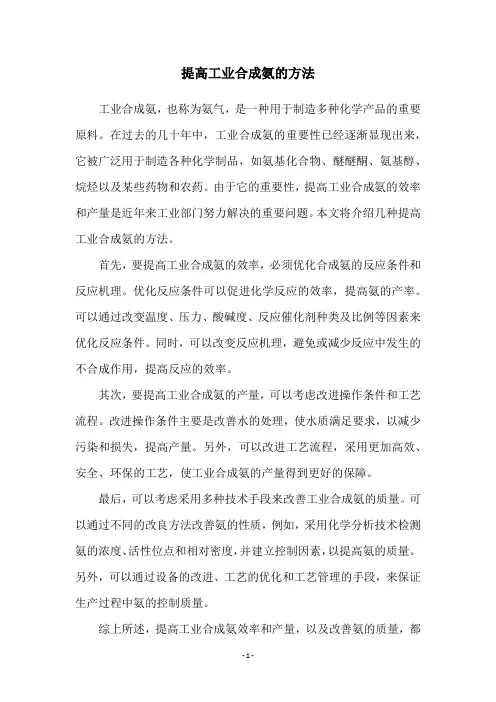 提高工业合成氨的方法

工业合成氨，也称为氨气，是一种用于制造多种化学产品的重要原料。在过去的几十年中，工业合成氨的重要性已经逐渐显现出来，它被广泛用于制造各种化学制品，如氨基化合物、醚醚酮、氨基醇、烷烃以及某些药物和农药。由于它的重要性，提高工业合成氨的效率和产量是近年来工业部门努力解决的重要问题。本文将介绍几种提高工业合成氨的方法。

首先，要提高工业合成氨的效率，必须优化合成氨的反应条件和反应机理。优化反应条件可以促进化学反应的效率，提高氨的产率。可以通过改变温度、压力、酸碱度、反应催化剂种类及比例等因素来优化反应条件。同时，可以改变反应机理，避免或减少反应中发生的不合成作用，提高反应的效率。

其次，要提高工业合成氨的产量，可以考虑改进操作条件和工艺流程。改进操作条件主要是改善水的处理，使水质满足要求，以减少污染和损失，提高产量。另外，可以改进工艺流程，采用更加高效、安全、环保的工艺，使工业合成氨的产量得到更好的保障。

最后，可以考虑采用多种技术手段来改善工业合成氨的质量。可以通过不同的改良方法改善氨的性质，例如，采用化学分析技术检测氨的浓度、活性位点和相对密度，并建立控制因素，以提高氨的质量。另外，可以通过设备的改进、工艺的优化和工艺管理的手段，来保证生产过程中氨的控制质量。

综上所述，提高工业合成氨效率和产量，以及改善氨的质量，都

- 1 -